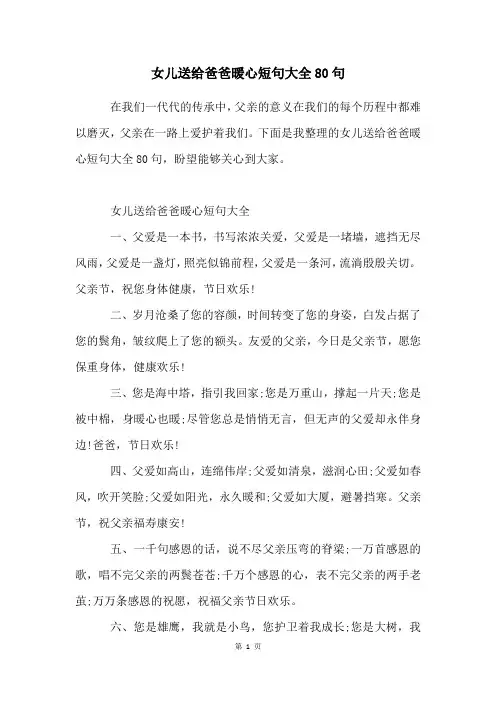 女儿送给爸爸暖心短句大全80句

在我们一代代的传承中，父亲的意义在我们的每个历程中都难以磨灭，父亲在一路上爱护着我们。下面是我整理的女儿送给爸爸暖心短句大全80句，盼望能够关心到大家。

女儿送给爸爸暖心短句大全

一、父爱是一本书，书写浓浓关爱，父爱是一堵墙，遮挡无尽风雨，父爱是一盏灯，照亮似锦前程，父爱是一条河，流淌殷殷关切。父亲节，祝您身体健康，节日欢乐！

二、岁月沧桑了您的容颜，时间转变了您的身姿，白发占据了您的鬓角，皱纹爬上了您的额头。友爱的父亲，今日是父亲节，愿您保重身体，健康欢乐！

三、您是海中塔，指引我回家;您是万重山，撑起一片天;您是被中棉，身暖心也暖;尽管您总是悄悄无言，但无声的父爱却永伴身边!爸爸，节日欢乐!

四、父爱如高山，连绵伟岸;父爱如清泉，滋润心田;父爱如春风，吹开笑脸;父爱如阳光，永久暖和;父爱如大厦，避暑挡寒。父亲节，祝父亲福寿康安!

五、一千句感恩的话，说不尽父亲压弯的脊梁;一万首感恩的歌，唱不完父亲的两鬓苍苍;千万个感恩的心，表不完父亲的两手老茧;万万条感恩的祝愿，祝福父亲节日欢乐。

六、您是雄鹰，我就是小鸟，您护卫着我成长;您是大树，我

第 1 页